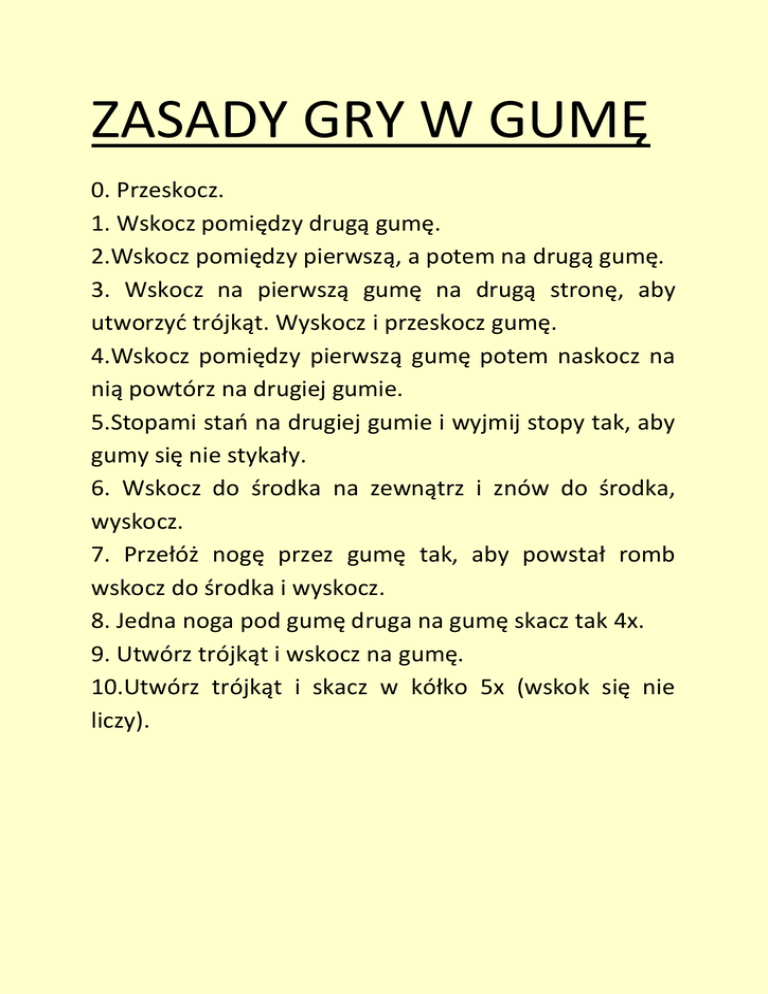 ZASADY GRY W GUMĘ

0. Przeskocz.
1. Wskocz pomiędzy drugą gumę.
2.Wskocz pomiędzy pierwszą, a potem na drugą gumę.
3. Wskocz na pierwszą gumę na drugą stronę, aby utworzyć trójkąt. Wyskocz i przeskocz gumę.
4.Wskocz pomiędzy pierwszą gumę potem naskocz na nią powtórz na drugiej gumie.
5.Stopami stań na drugiej gumie i wyjmij stopy tak, aby gumy się nie stykały.
6. Wskocz do środka na zewnątrz i znów do środka, wyskocz.
7. Przełóż nogę przez gumę tak, aby powstał romb wskocz do środka i wyskocz.
8. Jedna noga pod gumę druga na gumę skacz tak 4x.
9. Utwórz trójkąt i wskocz na gumę.
10.Utwórz trójkąt i skacz w kółko 5x (wskok się nie liczy).